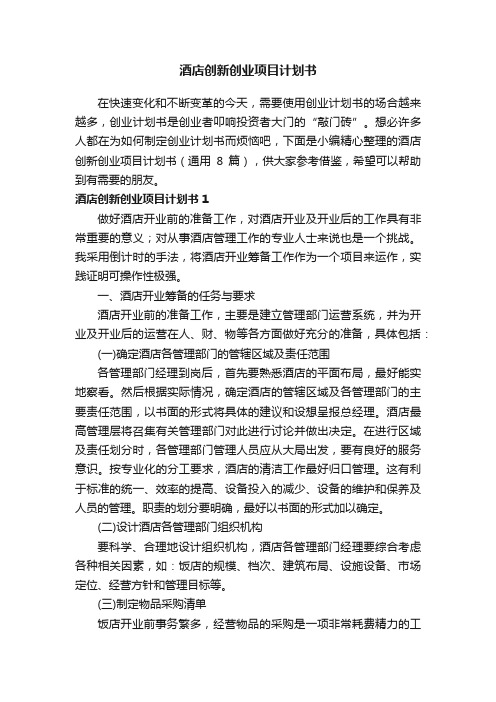 酒店创新创业项目计划书

在快速变化和不断变革的今天，需要使用创业计划书的场合越来越多，创业计划书是创业者叩响投资者大门的“敲门砖”。想必许多人都在为如何制定创业计划书而烦恼吧，下面是小编精心整理的酒店创新创业项目计划书（通用 8 篇），供大家参考借鉴，希望可以帮助到有需要的朋友。

酒店创新创业项目计划书 1

做好酒店开业前的准备工作，对酒店开业及开业后的工作具有非常重要的意义；对从事酒店管理工作的专业人士来说也是一个挑战。我采用倒计时的手法，将酒店开业筹备工作作为一个项目来运作，实践证明可操作性极强。

一、酒店开业筹备的任务与要求

酒店开业前的准备工作，主要是建立管理部门运营系统，并为开业及开业后的运营在人、财、物等各方面做好充分的准备，具体包括：

(一)确定酒店各管理部门的管辖区域及责任范围

各管理部门经理到岗后，首先要熟悉酒店的平面布局，最好能实地察看。然后根据实际情况，确定酒店的管辖区域及各管理部门的主要责任范围，以书面的形式将具体的建议和设想呈报总经理。酒店最高管理层将召集有关管理部门对此进行讨论并做出决定。在进行区域及责任划分时，各管理部门管理人员应从大局出发，要有良好的服务意识。按专业化的分工要求，酒店的清洁工作最好归口管理。这有利于标准的统一、效率的提高、设备投入的减少、设备的维护和保养及人员的管理。职责的划分要明确，最好以书面的形式加以确定。

(二)设计酒店各管理部门组织机构

要科学、合理地设计组织机构，酒店各管理部门经理要综合考虑各种相关因素，如：饭店的规模、档次、建筑布局、设施设备、市场定位、经营方针和管理目标等。

(三)制定物品采购清单

饭店开业前事务繁多，经营物品的采购是一项非常耗费精力的工